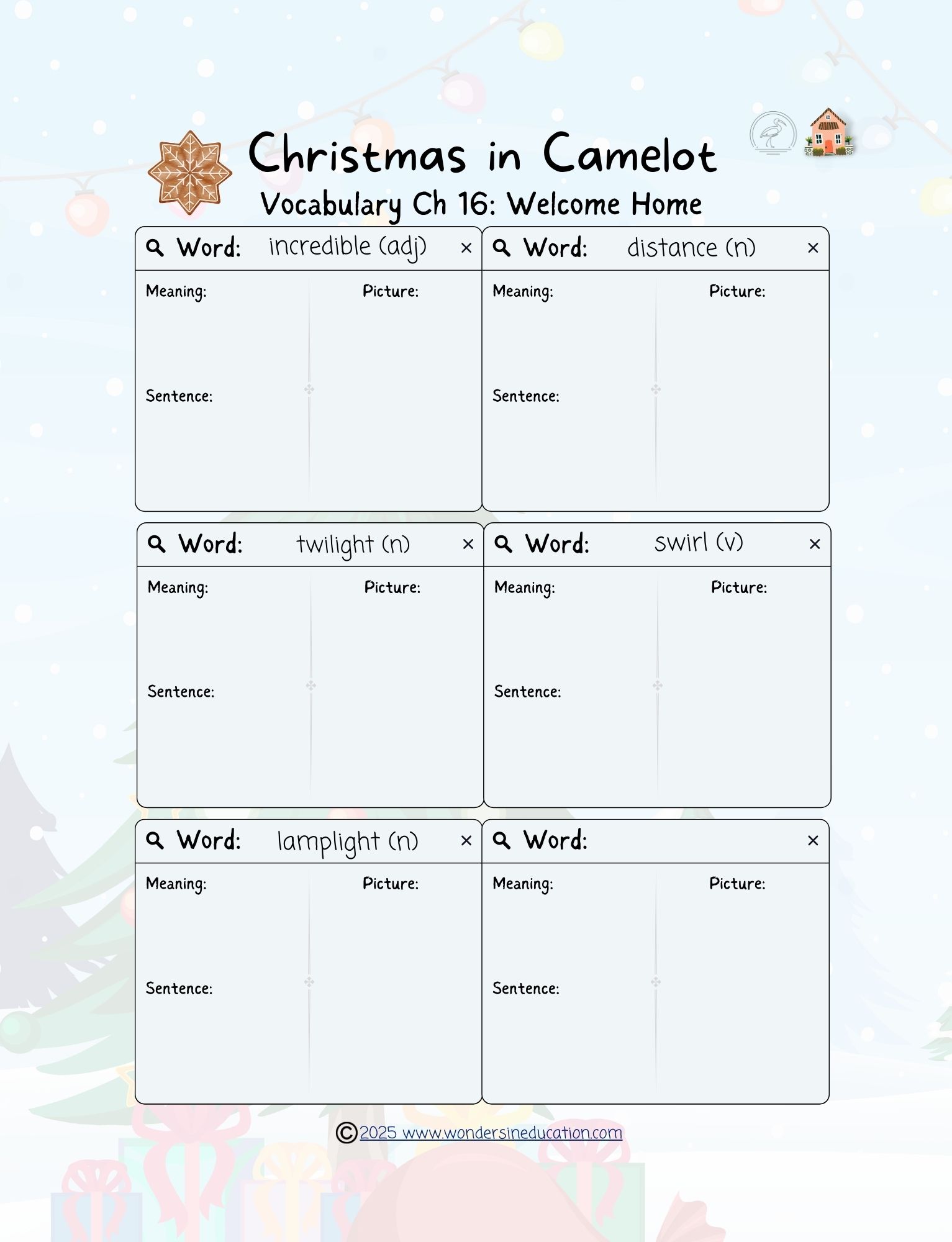 Christmas in Camelot
Vocabulary Ch 16: Welcome Home

Word: incredible (adj) ×
Meaning:
Picture:
Sentence:

Word: distance (n) ×
Meaning:
Picture:
Sentence:

Word: twilight (n) ×
Meaning:
Picture:
Sentence:

Word: swirl (v) ×
Meaning:
Picture:
Sentence:

Word: lamplight (n) ×
Meaning:
Picture:
Sentence:

Word: ×
Meaning:
Picture:
Sentence:

©2025 www.wondersineducation.com